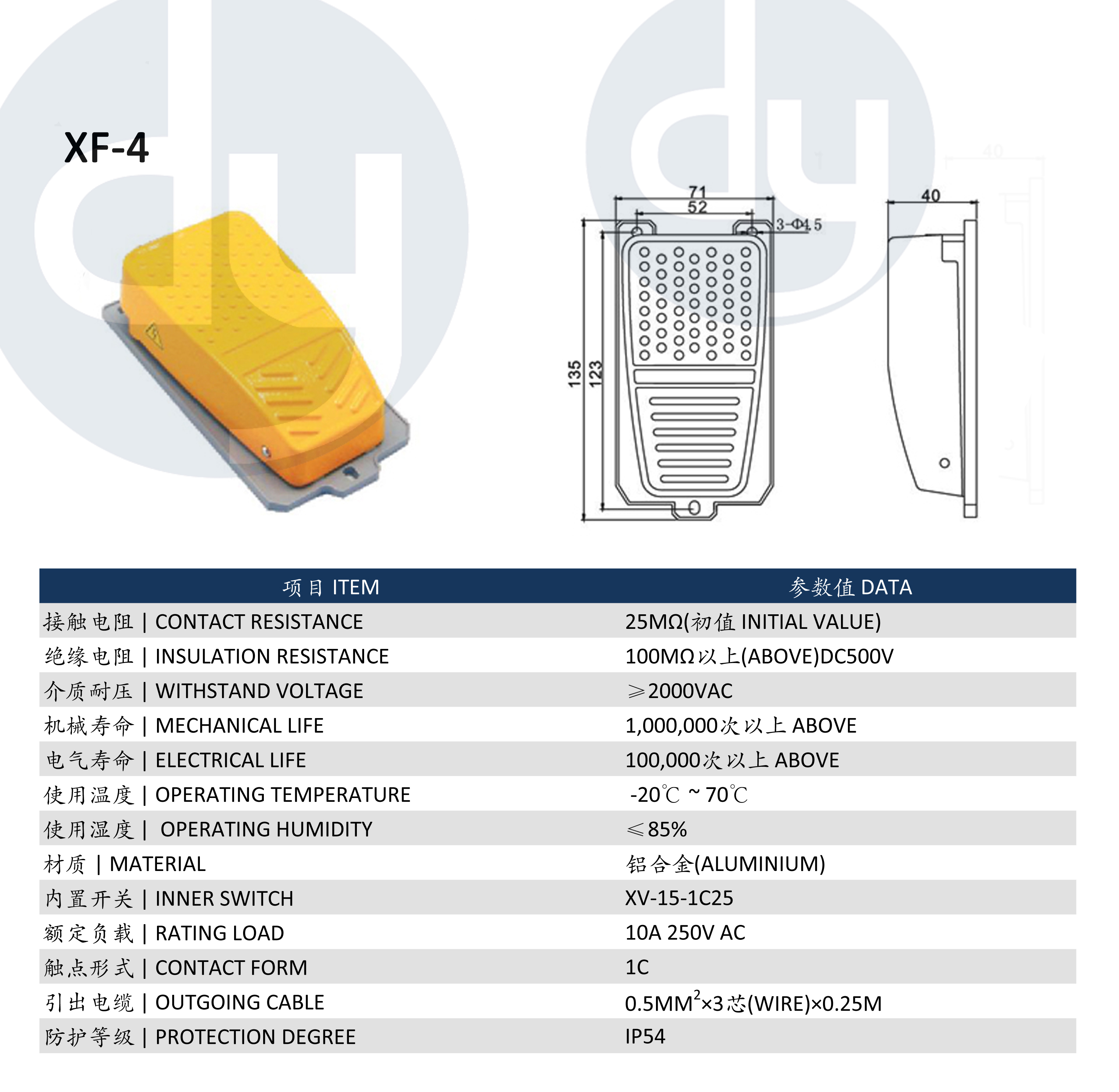 XF-4

71
52
3-Φ4.5
135
123
40

| 项目 ITEM | 参数值 DATA |
|---|---|
| 接触电阻 \| CONTACT RESISTANCE | 25MΩ(初值 INITIAL VALUE) |
| 绝缘电阻 \| INSULATION RESISTANCE | 100MΩ以上(ABOVE)DC500V |
| 介质耐压 \| WITHSTAND VOLTAGE | ≥2000VAC |
| 机械寿命 \| MECHANICAL LIFE | 1,000,000次以上 ABOVE |
| 电气寿命 \| ELECTRICAL LIFE | 100,000次以上 ABOVE |
| 使用温度 \| OPERATING TEMPERATURE | -20℃ ~ 70℃ |
| 使用湿度 \| OPERATING HUMIDITY | ≤85% |
| 材质 \| MATERIAL | 铝合金(ALUMINIUM) |
| 内置开关 \| INNER SWITCH | XV-15-1C25 |
| 额定负载 \| RATING LOAD | 10A 250V AC |
| 触点形式 \| CONTACT FORM | 1C |
| 引出电缆 \| OUTGOING CABLE | 0.5MM$^2$×3芯(WIRE)×0.25M |
| 防护等级 \| PROTECTION DEGREE | IP54 |